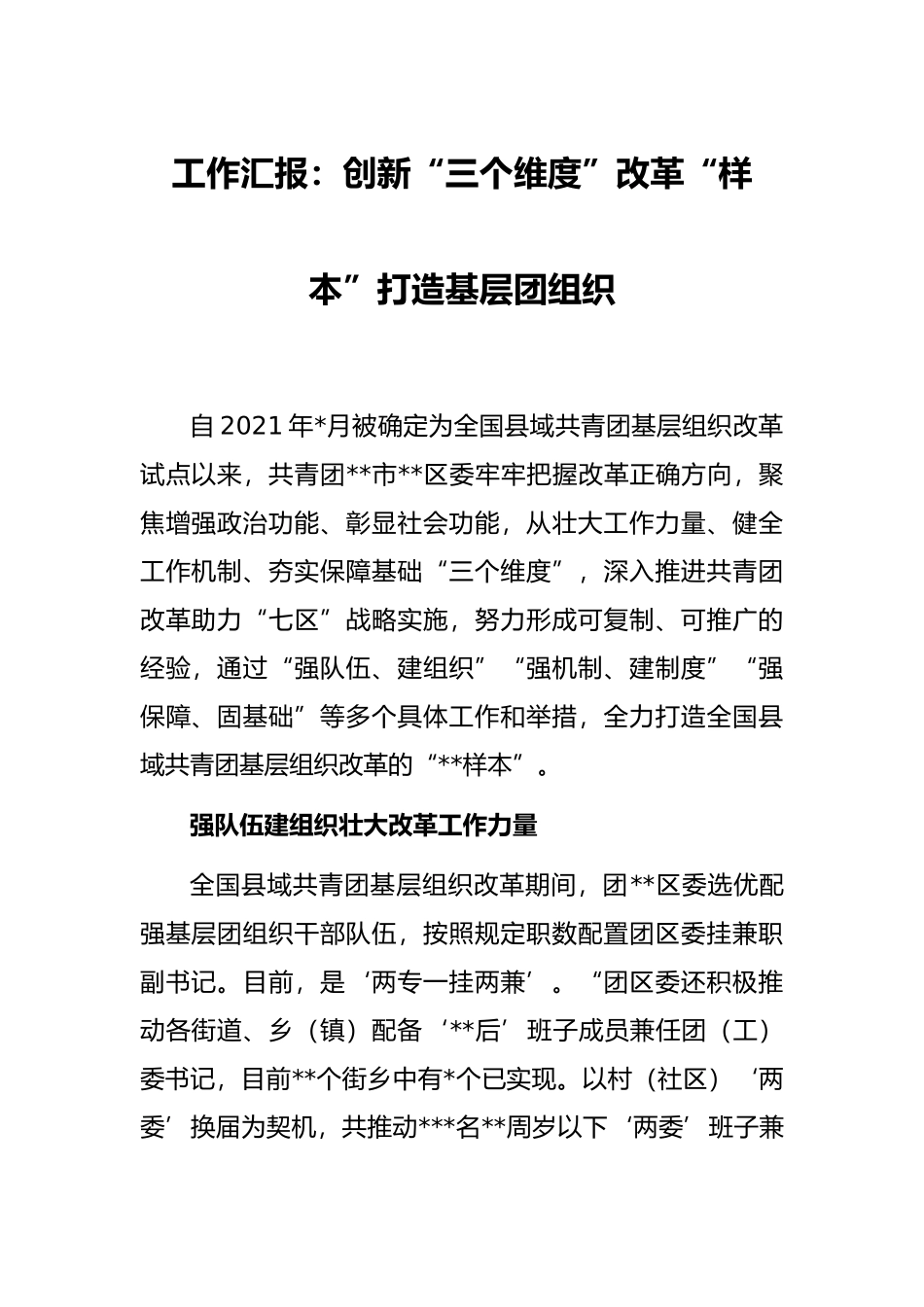 工作汇报：创新“三个维度”改革“样本”打造基层团组织

自2021年*月被确定为全国县域共青团基层组织改革试点以来，共青团**市**区委牢牢把握改革正确方向，聚焦增强政治功能、彰显社会功能，从壮大工作力量、健全工作机制、夯实保障基础“三个维度”，深入推进共青团改革助力“七区”战略实施，努力形成可复制、可推广的经验，通过“强队伍、建组织”“强机制、建制度”“强保障、固基础”等多个具体工作和举措，全力打造全国县域共青团基层组织改革的“**样本”。

强队伍建组织壮大改革工作力量

全国县域共青团基层组织改革期间，团**区委选优配强基层团组织干部队伍，按照规定职数配置团区委挂兼职副书记。目前，是‘两专一挂两兼’。“团区委还积极推动各街道、乡（镇）配备‘**后’班子成员兼任团（工）委书记，目前**个街乡中有*个已实现。以村（社区）‘两委’换届为契机，共推动***名**周岁以下‘两委’班子兼